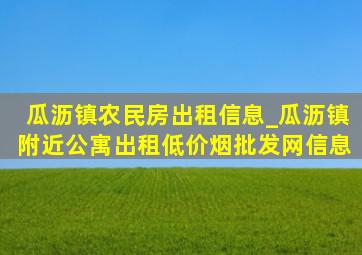 瓜沥镇农民房出租信息_瓜沥镇附近公寓出租低价烟批发网信息